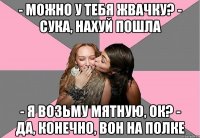 - МОЖНО У ТЕБЯ ЖВАЧКУ? - СУКА, НАХУЙ ПОШЛА

- Я ВОЗЬМУ МЯТНУЮ, ОК? - ДА, КОНЕЧНО, ВОН НА ПОЛКЕ